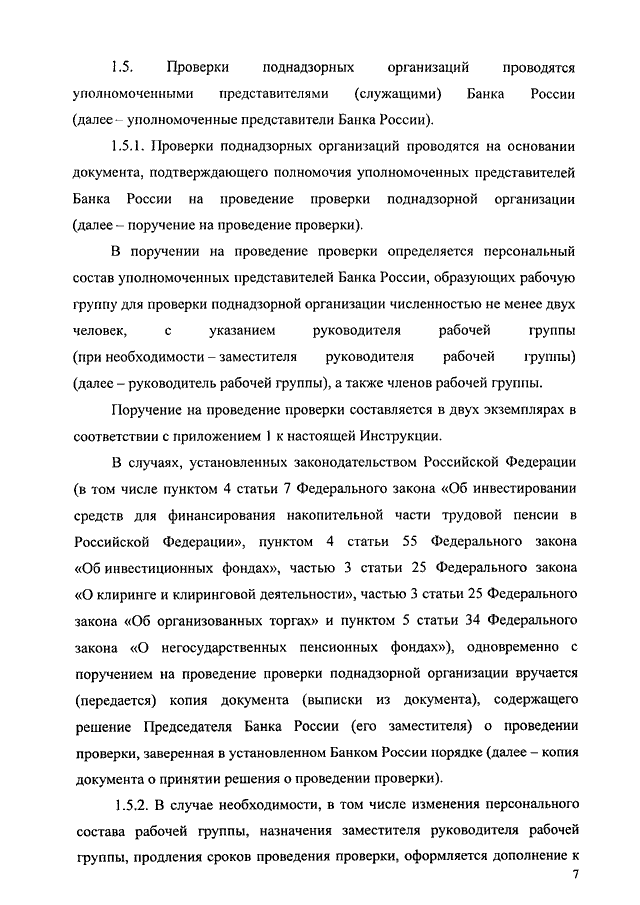 1.5. Проверки поднадзорных организаций проводятся уполномоченными представителями (служащими) Банка России (далее – уполномоченные представители Банка России).

1.5.1. Проверки поднадзорных организаций проводятся на основании документа, подтверждающего полномочия уполномоченных представителей Банка России на проведение проверки поднадзорной организации (далее – поручение на проведение проверки).

В поручении на проведение проверки определяется персональный состав уполномоченных представителей Банка России, образующих рабочую группу для проверки поднадзорной организации численностью не менее двух человек, с указанием руководителя рабочей группы (при необходимости – заместителя руководителя рабочей группы) (далее – руководитель рабочей группы), а также членов рабочей группы.

Поручение на проведение проверки составляется в двух экземплярах в соответствии с приложением 1 к настоящей Инструкции.

В случаях, установленных законодательством Российской Федерации (в том числе пунктом 4 статьи 7 Федерального закона «Об инвестировании средств для финансирования накопительной части трудовой пенсии в Российской Федерации», пунктом 4 статьи 55 Федерального закона «Об инвестиционных фондах», частью 3 статьи 25 Федерального закона «О клиринге и клиринговой деятельности», частью 3 статьи 25 Федерального закона «Об организованных торгах» и пунктом 5 статьи 34 Федерального закона «О негосударственных пенсионных фондах»), одновременно с поручением на проведение проверки поднадзорной организации вручается (передается) копия документа (выписки из документа), содержащего решение Председателя Банка России (его заместителя) о проведении проверки, заверенная в установленном Банком России порядке (далее – копия документа о принятии решения о проведении проверки).

1.5.2. В случае необходимости, в том числе изменения персонального состава рабочей группы, назначения заместителя руководителя рабочей группы, продления сроков проведения проверки, оформляется дополнение к

7